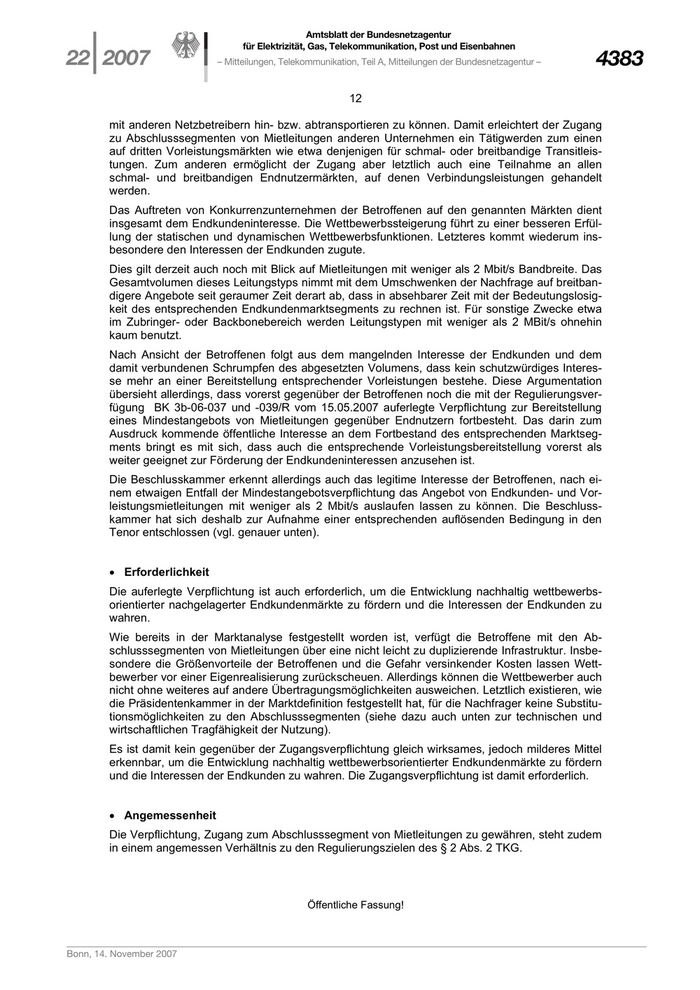 22 | 2007

Amtsblatt der Bundesnetzagentur für Elektrizität, Gas, Telekommunikation, Post und Eisenbahnen
– Mitteilungen, Telekommunikation, Teil A, Mitteilungen der Bundesnetzagentur –

4383

12

mit anderen Netzbetreibern hin- bzw. abtransportieren zu können. Damit erleichtert der Zugang zu Abschlusssegmenten von Mietleitungen anderen Unternehmen ein Tätigwerden zum einen auf dritten Vorleistungsmärkten wie etwa denjenigen für schmal- oder breitbandige Transitleistungen. Zum anderen ermöglicht der Zugang aber letztlich auch eine Teilnahme an allen schmal- und breitbandigen Endnutzermärkten, auf denen Verbindungsleistungen gehandelt werden.

Das Auftreten von Konkurrenzunternehmen der Betroffenen auf den genannten Märkten dient insgesamt dem Endkundeninteresse. Die Wettbewerbssteigerung führt zu einer besseren Erfüllung der statischen und dynamischen Wettbewerbsfunktionen. Letzteres kommt wiederum insbesondere den Interessen der Endkunden zugute.

Dies gilt derzeit auch noch mit Blick auf Mietleitungen mit weniger als 2 Mbit/s Bandbreite. Das Gesamtvolumen dieses Leitungstyps nimmt mit dem Umschwenken der Nachfrage auf breitbandigere Angebote seit geraumer Zeit derart ab, dass in absehbarer Zeit mit der Bedeutungslosigkeit des entsprechenden Endkundenmarktsegments zu rechnen ist. Für sonstige Zwecke etwa im Zubringer- oder Backbonebereich werden Leitungstypen mit weniger als 2 MBit/s ohnehin kaum benutzt.

Nach Ansicht der Betroffenen folgt aus dem mangelnden Interesse der Endkunden und dem damit verbundenen Schrumpfen des abgesetzten Volumens, dass kein schutzwürdiges Interesse mehr an einer Bereitstellung entsprechender Vorleistungen bestehe. Diese Argumentation übersieht allerdings, dass vorerst gegenüber der Betroffenen noch die mit der Regulierungsverfügung BK 3b-06-037 und -039/R vom 15.05.2007 auferlegte Verpflichtung zur Bereitstellung eines Mindestangebots von Mietleitungen gegenüber Endnutzern fortbesteht. Das darin zum Ausdruck kommende öffentliche Interesse an dem Fortbestand des entsprechenden Marktsegments bringt es mit sich, dass auch die entsprechende Vorleistungsbereitstellung vorerst als weiter geeignet zur Förderung der Endkundeninteressen anzusehen ist.

Die Beschlusskammer erkennt allerdings auch das legitime Interesse der Betroffenen, nach einem etwaigen Entfall der Mindestangebotsverpflichtung das Angebot von Endkunden- und Vorleistungsmietleitungen mit weniger als 2 Mbit/s auslaufen lassen zu können. Die Beschlusskammer hat sich deshalb zur Aufnahme einer entsprechenden auflösenden Bedingung in den Tenor entschlossen (vgl. genauer unten).

• Erforderlichkeit

Die auferlegte Verpflichtung ist auch erforderlich, um die Entwicklung nachhaltig wettbewerbsorientierter nachgelagerter Endkundenmärkte zu fördern und die Interessen der Endkunden zu wahren.

Wie bereits in der Marktanalyse festgestellt worden ist, verfügt die Betroffene mit den Abschlusssegmenten von Mietleitungen über eine nicht leicht zu duplizierende Infrastruktur. Insbesondere die Größenvorteile der Betroffenen und die Gefahr versinkender Kosten lassen Wettbewerber vor einer Eigenrealisierung zurückscheuen. Allerdings können die Wettbewerber auch nicht ohne weiteres auf andere Übertragungsmöglichkeiten ausweichen. Letztlich existieren, wie die Präsidentenkammer in der Marktdefinition festgestellt hat, für die Nachfrager keine Substitutionsmöglichkeiten zu den Abschlusssegmenten (siehe dazu auch unten zur technischen und wirtschaftlichen Tragfähigkeit der Nutzung).

Es ist damit kein gegenüber der Zugangsverpflichtung gleich wirksames, jedoch milderes Mittel erkennbar, um die Entwicklung nachhaltig wettbewerbsorientierter Endkundenmärkte zu fördern und die Interessen der Endkunden zu wahren. Die Zugangsverpflichtung ist damit erforderlich.

• Angemessenheit

Die Verpflichtung, Zugang zum Abschlusssegment von Mietleitungen zu gewähren, steht zudem in einem angemessen Verhältnis zu den Regulierungszielen des § 2 Abs. 2 TKG.

Öffentliche Fassung!

Bonn, 14. November 2007